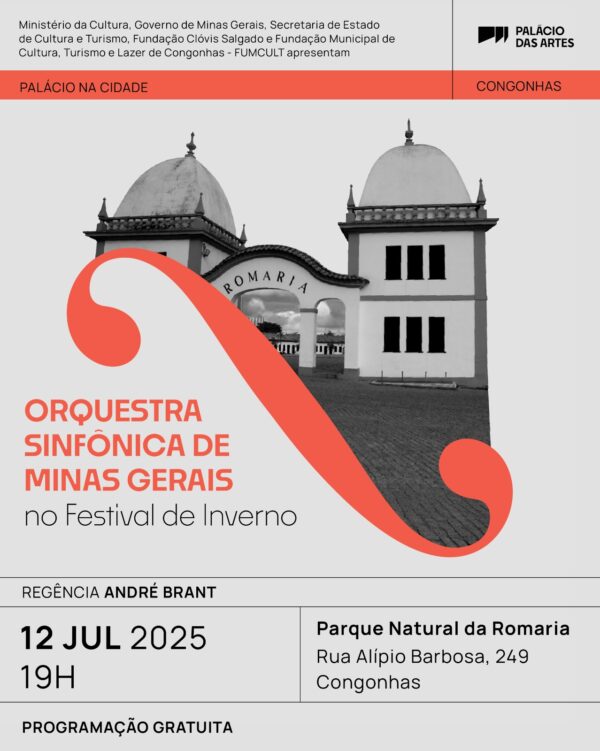 Ministério da Cultura, Governo de Minas Gerais, Secretaria de Estado de Cultura e Turismo, Fundação Clóvis Salgado e Fundação Municipal de Cultura, Turismo e Lazer de Congonhas - FUMCULT apresentam

PALÁCIO DAS ARTES

PALÁCIO NA CIDADE

CONGONHAS

ROMARIA

ORQUESTRA SINFÔNICA DE MINAS GERAIS
no Festival de Inverno

REGÊNCIA ANDRÉ BRANT

12 JUL 2025
19H

Parque Natural da Romaria
Rua Alípio Barbosa, 249
Congonhas

PROGRAMAÇÃO GRATUITA